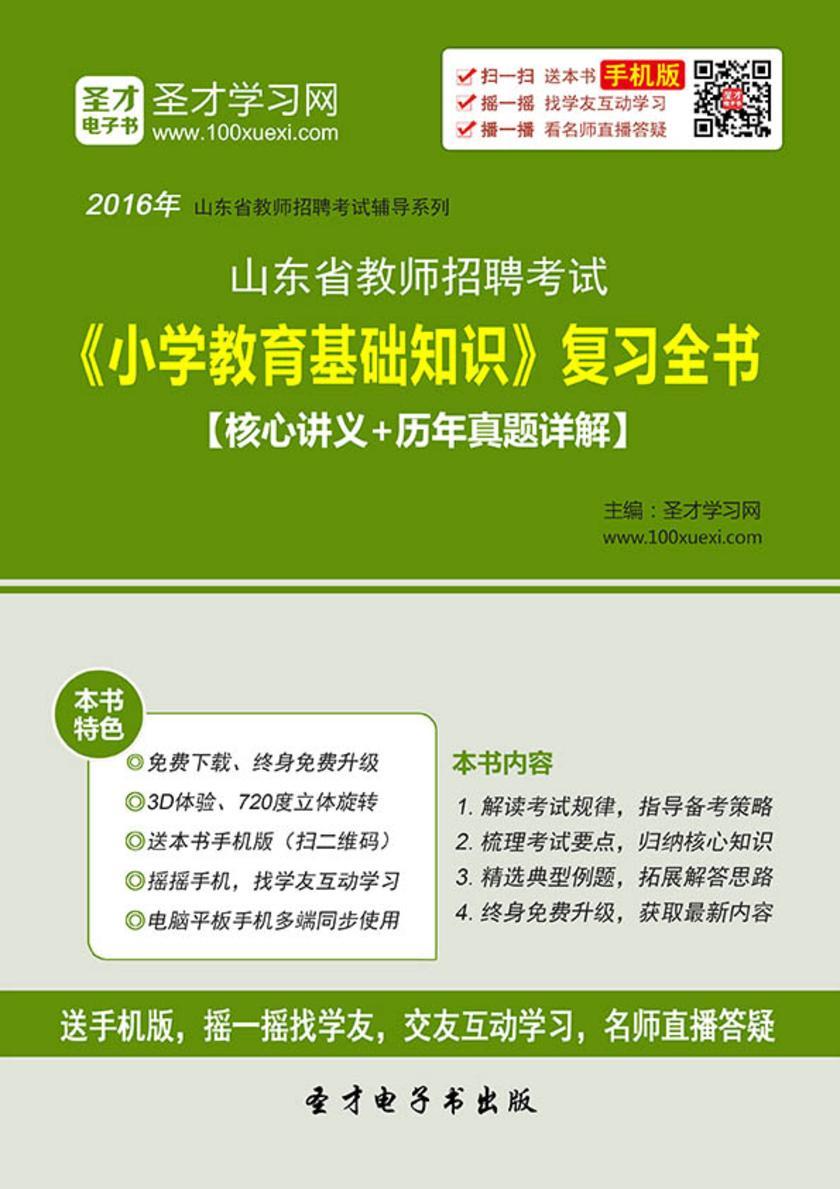 圣才电子书
圣才学习网
www.100xuexi.com

扫一扫 送本书 手机版
摇一摇 找学友互动学习
播一播 看名师直播答疑

2016年 山东省教师招聘考试辅导系列

山东省教师招聘考试
《小学教育基础知识》复习全书
【核心讲义+历年真题详解】

主编：圣才学习网
www.100xuexi.com

本书特色
◎免费下载、终身免费升级
◎3D体验、720度立体旋转
◎送本书手机版（扫二维码）
◎摇摇手机，找学友互动学习
◎电脑平板手机多端同步使用

本书内容
1. 解读考试规律，指导备考策略
2. 梳理考试要点，归纳核心知识
3. 精选典型例题，拓展解答思路
4. 终身免费升级，获取最新内容

送手机版，摇一摇找学友，交友互动学习，名师直播答疑

圣才电子书出版